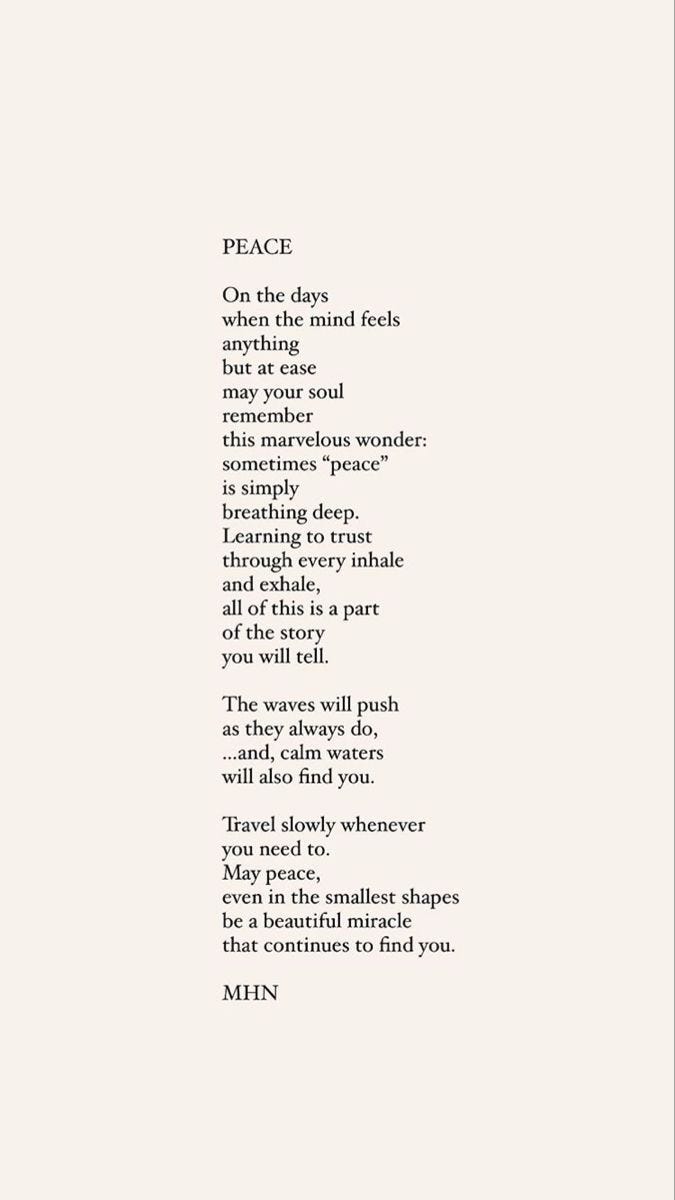 PEACE

On the days
when the mind feels
anything
but at ease
may your soul
remember
this marvelous wonder:
sometimes “peace”
is simply
breathing deep.
Learning to trust
through every inhale
and exhale,
all of this is a part
of the story
you will tell.

The waves will push
as they always do,
...and, calm waters
will also find you.

Travel slowly whenever
you need to.
May peace,
even in the smallest shapes
be a beautiful miracle
that continues to find you.

MHN